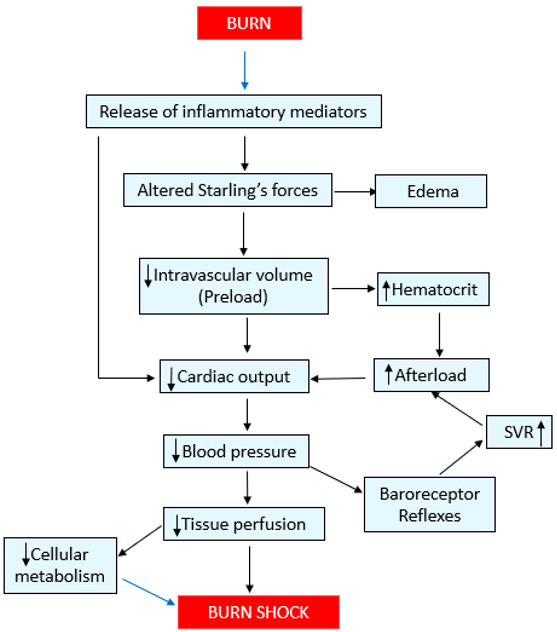 BURN

Release of inflammatory mediators

Altered Starling's forces

Edema

↓Intravascular volume (Preload)

↑Hematocrit

↓Cardiac output

↑Afterload

SVR↑

↓Blood pressure

Baroreceptor Reflexes

↓Tissue perfusion

↓Cellular metabolism

BURN SHOCK